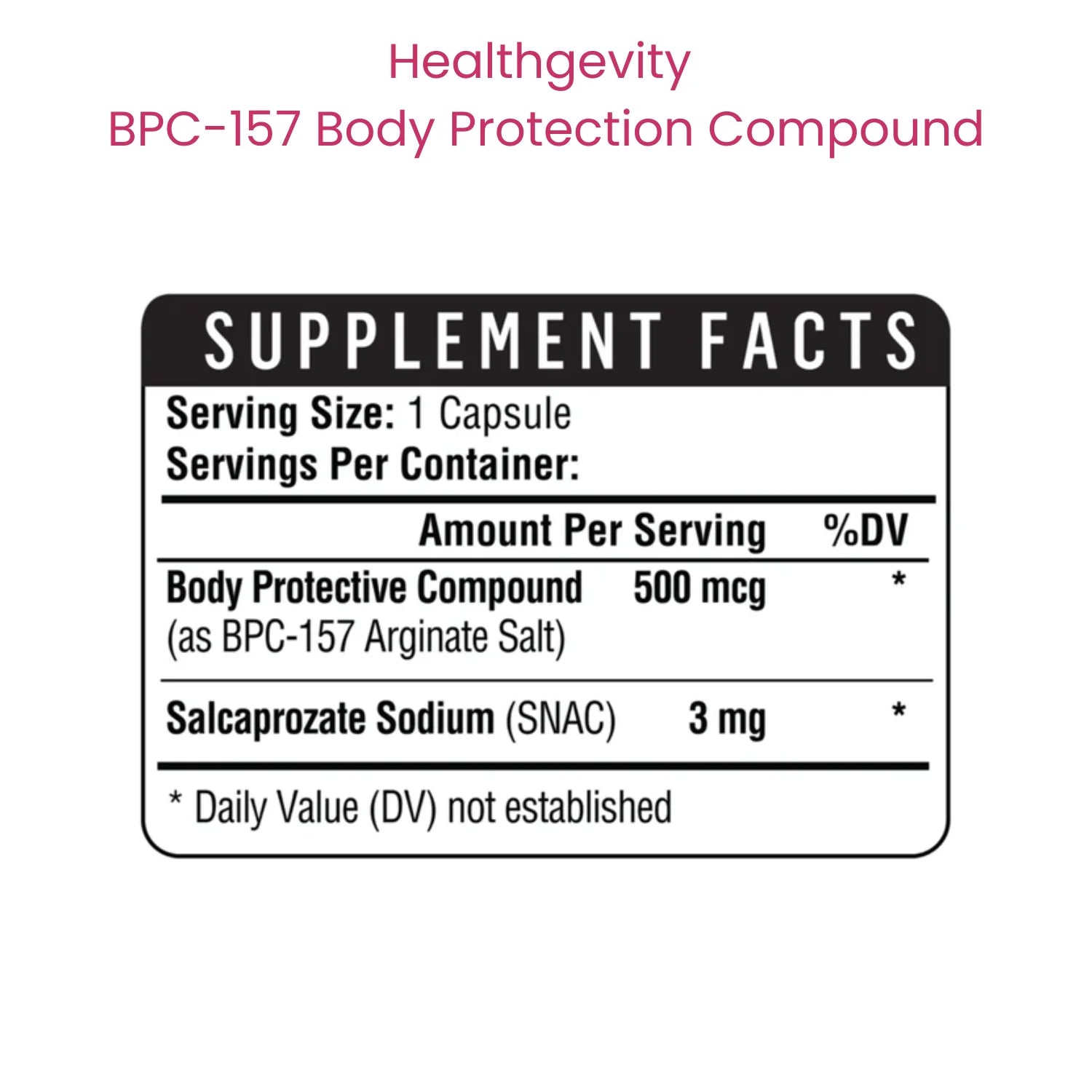 Healthgevity
BPC-157 Body Protection Compound

SUPPLEMENT FACTS

Serving Size: 1 Capsule
Servings Per Container:

| | Amount Per Serving | %DV |
|---|---|---|
| Body Protective Compound (as BPC-157 Arginate Salt) | 500 mcg | * |
| Salcaprozate Sodium (SNAC) | 3 mg | * |

* Daily Value (DV) not established